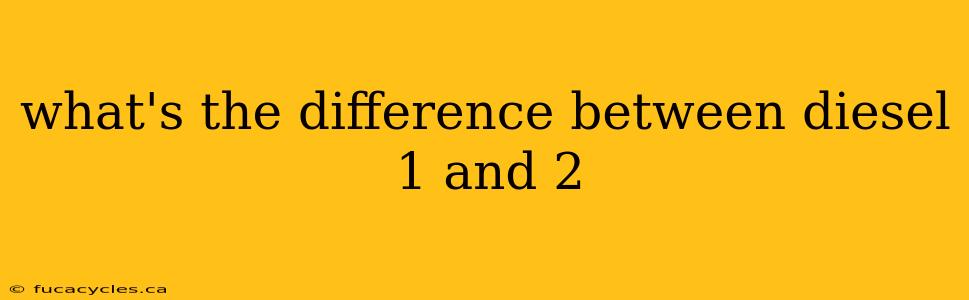 what's the difference between diesel 1 and 2

© fucacycles.ca